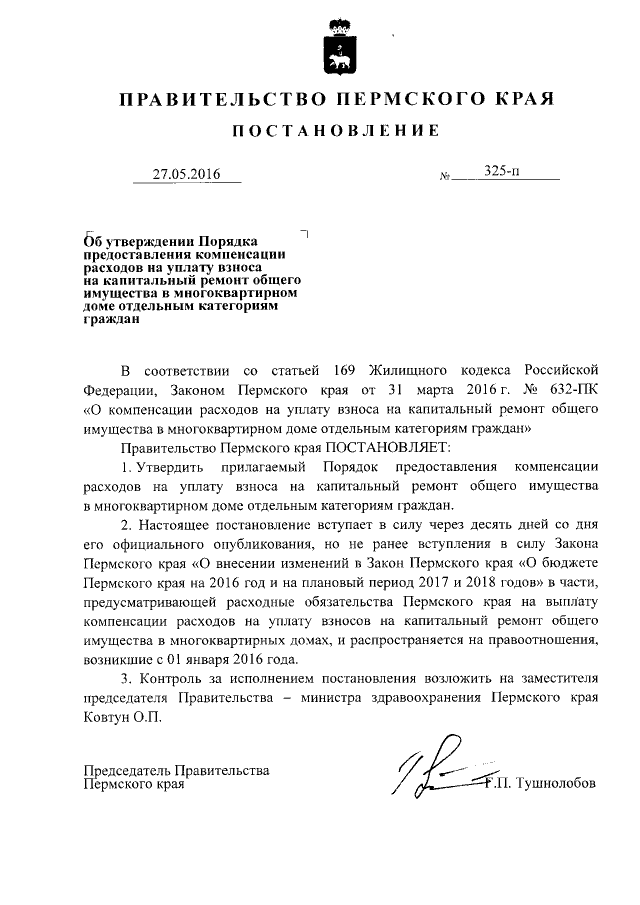 ПРАВИТЕЛЬСТВО ПЕРМСКОГО КРАЯ

ПОСТАНОВЛЕНИЕ

27.05.2016 № 325-п

Об утверждении Порядка предоставления компенсации расходов на уплату взноса на капитальный ремонт общего имущества в многоквартирном доме отдельным категориям граждан

В соответствии со статьей 169 Жилищного кодекса Российской Федерации, Законом Пермского края от 31 марта 2016 г. № 632-ПК «О компенсации расходов на уплату взноса на капитальный ремонт общего имущества в многоквартирном доме отдельным категориям граждан»

Правительство Пермского края ПОСТАНОВЛЯЕТ:

1. Утвердить прилагаемый Порядок предоставления компенсации расходов на уплату взноса на капитальный ремонт общего имущества в многоквартирном доме отдельным категориям граждан.

2. Настоящее постановление вступает в силу через десять дней со дня его официального опубликования, но не ранее вступления в силу Закона Пермского края «О внесении изменений в Закон Пермского края «О бюджете Пермского края на 2016 год и на плановый период 2017 и 2018 годов» в части, предусматривающей расходные обязательства Пермского края на выплату компенсации расходов на уплату взносов на капитальный ремонт общего имущества в многоквартирных домах, и распространяется на правоотношения, возникшие с 01 января 2016 года.

3. Контроль за исполнением постановления возложить на заместителя председателя Правительства – министра здравоохранения Пермского края Ковтун О.П.

Председатель Правительства Пермского края Г.П. Тушнолобов